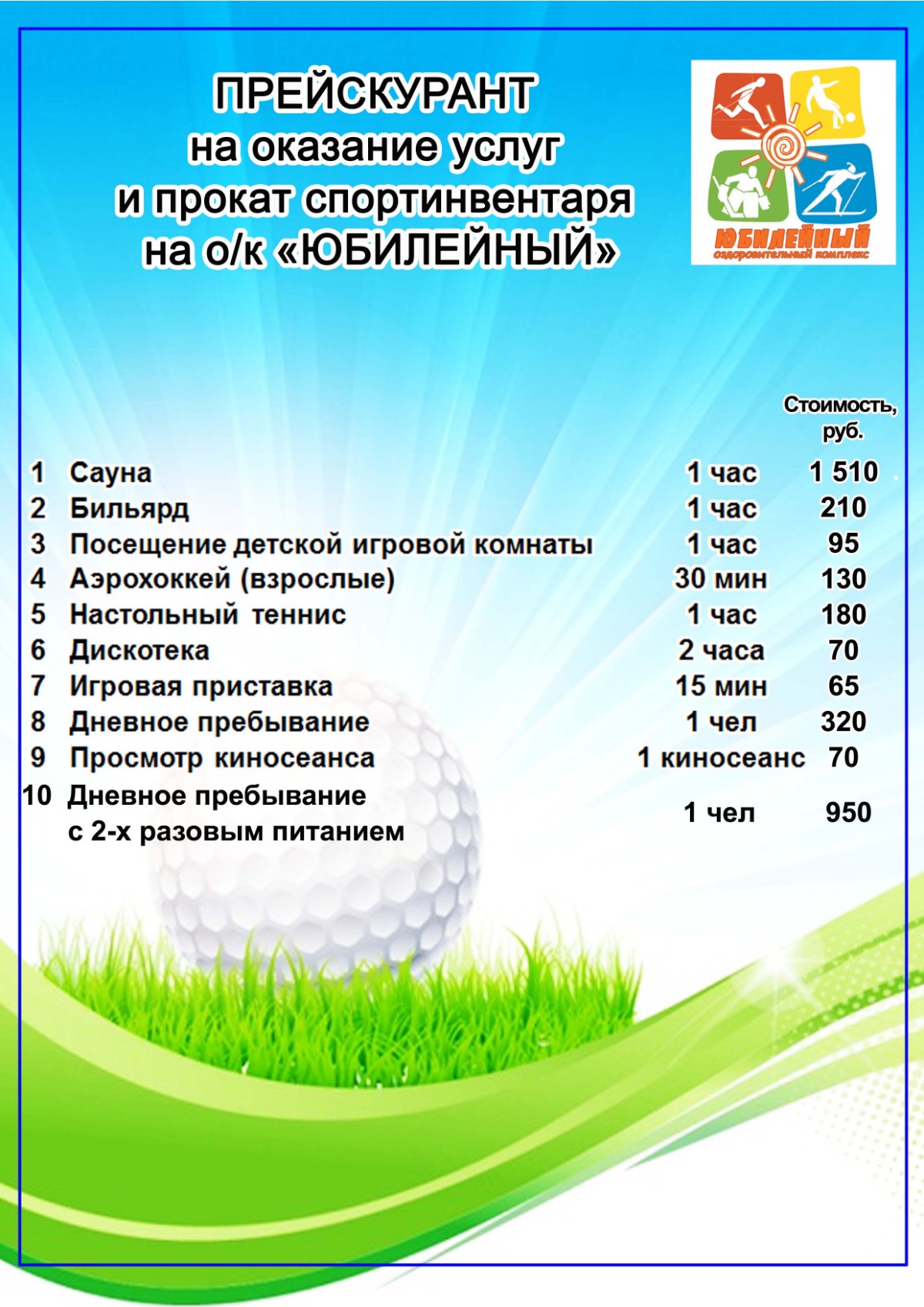 ПРЕЙСКУРАНТ
на оказание услуг
и прокат спортинвентаря
на о/к «ЮБИЛЕЙНЫЙ»

ЮБИЛЕЙНЫЙ
оздоровительный комплекс

| | | | Стоимость, руб. |
|---|---|---|---|
| 1 | Сауна | 1 час | 1 510 |
| 2 | Бильярд | 1 час | 210 |
| 3 | Посещение детской игровой комнаты | 1 час | 95 |
| 4 | Аэрохоккей (взрослые) | 30 мин | 130 |
| 5 | Настольный теннис | 1 час | 180 |
| 6 | Дискотека | 2 часа | 70 |
| 7 | Игровая приставка | 15 мин | 65 |
| 8 | Дневное пребывание | 1 чел | 320 |
| 9 | Просмотр киносеанса | 1 киносеанс | 70 |
| 10 | Дневное пребывание с 2-х разовым питанием | 1 чел | 950 |